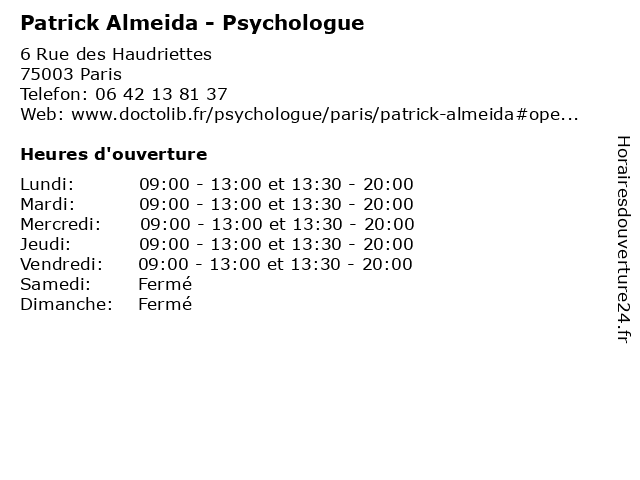 Patrick Almeida - Psychologue

6 Rue des Haudriettes
75003 Paris
Telefon: 06 42 13 81 37
Web: www.doctolib.fr/psychologue/paris/patrick-almeida#ope...

Heures d'ouverture

| | |
|---|---|
| Lundi: | 09:00 - 13:00 et 13:30 - 20:00 |
| Mardi: | 09:00 - 13:00 et 13:30 - 20:00 |
| Mercredi: | 09:00 - 13:00 et 13:30 - 20:00 |
| Jeudi: | 09:00 - 13:00 et 13:30 - 20:00 |
| Vendredi: | 09:00 - 13:00 et 13:30 - 20:00 |
| Samedi: | Fermé |
| Dimanche: | Fermé |

Horairesdouverture24.fr